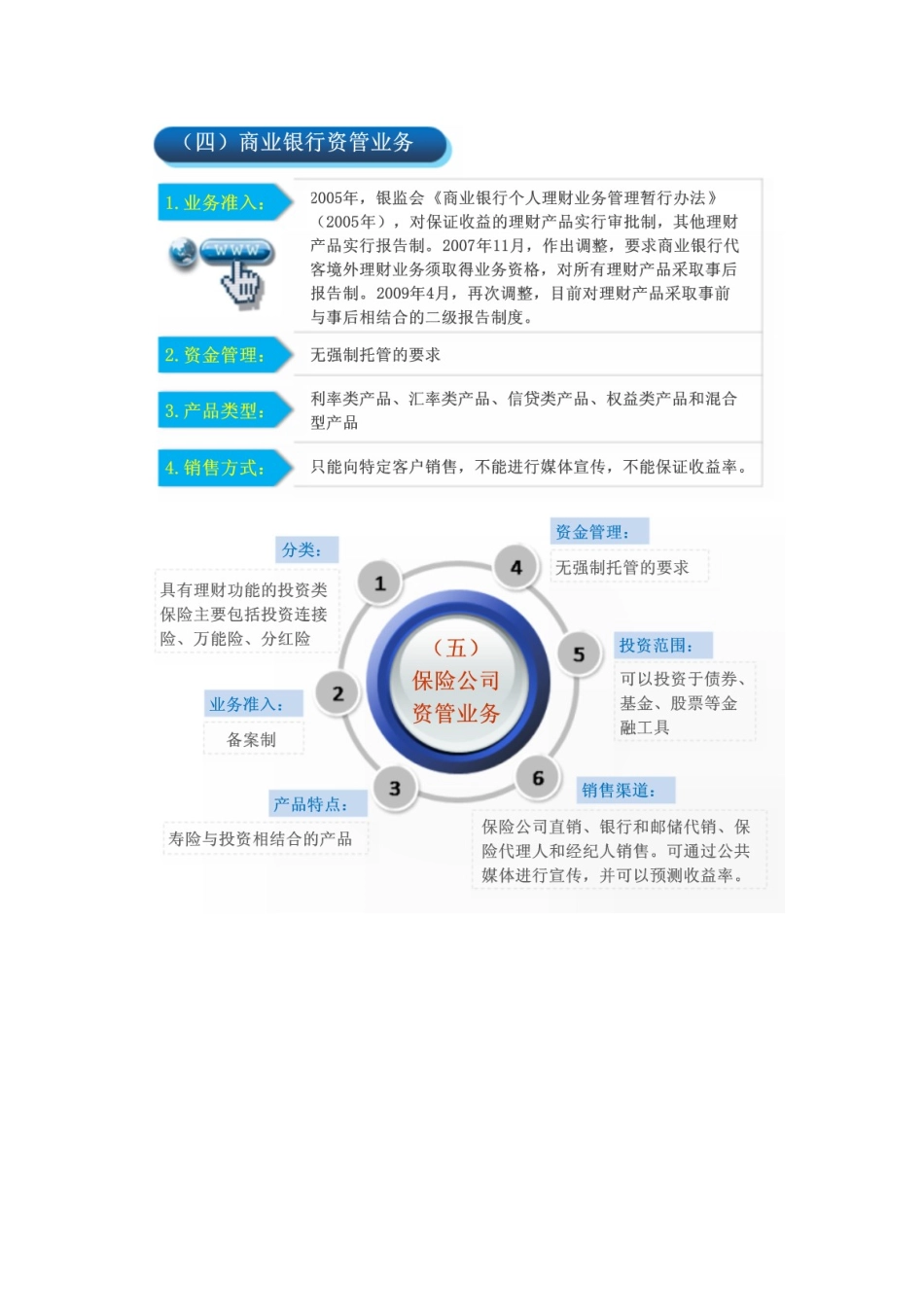 （四）商业银行资管业务

1. 业务准入：

WWW

2005年，银监会《商业银行个人理财业务管理暂行办法》（2005年），对保证收益的理财产品实行审批制，其他理财产品实行报告制。2007年11月，作出调整，要求商业银行代客境外理财业务须取得业务资格，对所有理财产品采取事后报告制。2009年4月，再次调整，目前对理财产品采取事前与事后相结合的二级报告制度。

2. 资金管理：

无强制托管的要求

3. 产品类型：

利率类产品、汇率类产品、信贷类产品、权益类产品和混合型产品

4. 销售方式：

只能向特定客户销售，不能进行媒体宣传，不能保证收益率。

（五）保险公司资管业务

1
分类：
具有理财功能的投资类保险主要包括投资连接险、万能险、分红险

2
业务准入：
备案制

3
产品特点：
寿险与投资相结合的产品

4
资金管理：
无强制托管的要求

5
投资范围：
可以投资于债券、基金、股票等金融工具

6
销售渠道：
保险公司直销、银行和邮储代销、保险代理人和经纪人销售。可通过公共媒体进行宣传，并可以预测收益率。